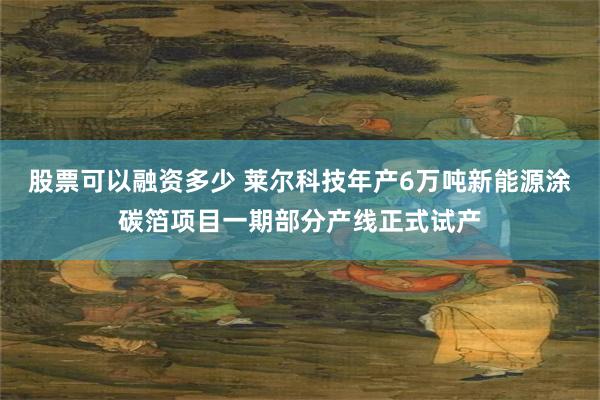 股票可以融资多少 莱尔科技年产6万吨新能源涂碳箔项目一期部分产线正式试产